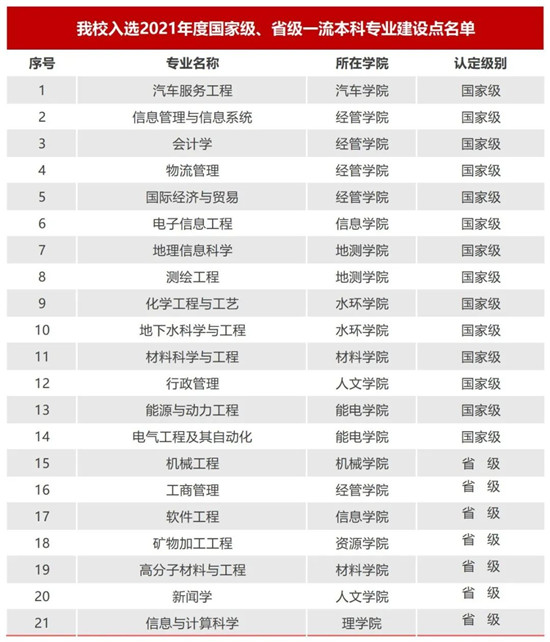 我校入选2021年度国家级、省级一流本科专业建设点名单

| 序号 | 专业名称 | 所在学院 | 认定级别 |
|---|---|---|---|
| 1 | 汽车服务工程 | 汽车学院 | 国家级 |
| 2 | 信息管理与信息系统 | 经管学院 | 国家级 |
| 3 | 会计学 | 经管学院 | 国家级 |
| 4 | 物流管理 | 经管学院 | 国家级 |
| 5 | 国际经济与贸易 | 经管学院 | 国家级 |
| 6 | 电子信息工程 | 信息学院 | 国家级 |
| 7 | 地理信息科学 | 地测学院 | 国家级 |
| 8 | 测绘工程 | 地测学院 | 国家级 |
| 9 | 化学工程与工艺 | 水环学院 | 国家级 |
| 10 | 地下水科学与工程 | 水环学院 | 国家级 |
| 11 | 材料科学与工程 | 材料学院 | 国家级 |
| 12 | 行政管理 | 人文学院 | 国家级 |
| 13 | 能源与动力工程 | 能电学院 | 国家级 |
| 14 | 电气工程及其自动化 | 能电学院 | 国家级 |
| 15 | 机械工程 | 机械学院 | 省 级 |
| 16 | 工商管理 | 经管学院 | 省 级 |
| 17 | 软件工程 | 信息学院 | 省 级 |
| 18 | 矿物加工工程 | 资源学院 | 省 级 |
| 19 | 高分子材料与工程 | 材料学院 | 省 级 |
| 20 | 新闻学 | 人文学院 | 省 级 |
| 21 | 信息与计算科学 | 理学院 | 省 级 |